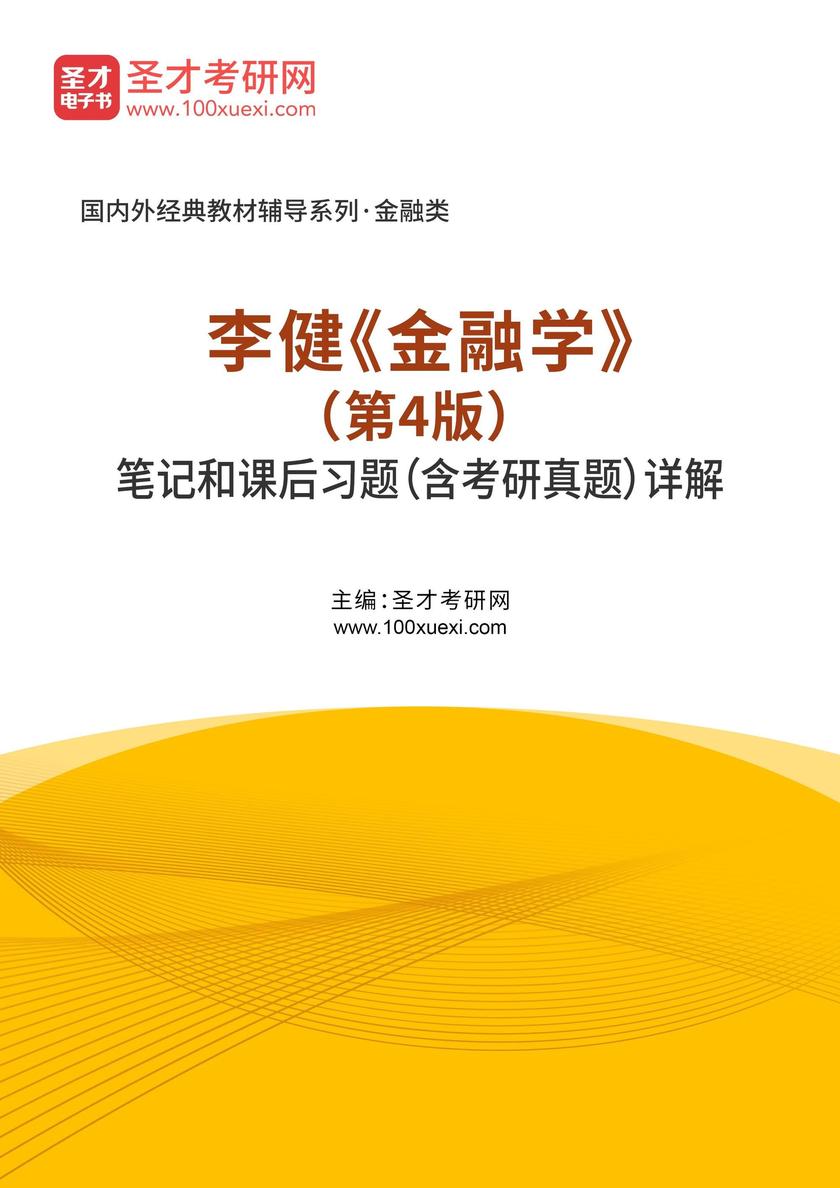 圣才
电子书
圣才考研网
www.100xuexi.com

国内外经典教材辅导系列·金融类

李健《金融学》
（第4版）
笔记和课后习题（含考研真题）详解

主编：圣才考研网
www.100xuexi.com